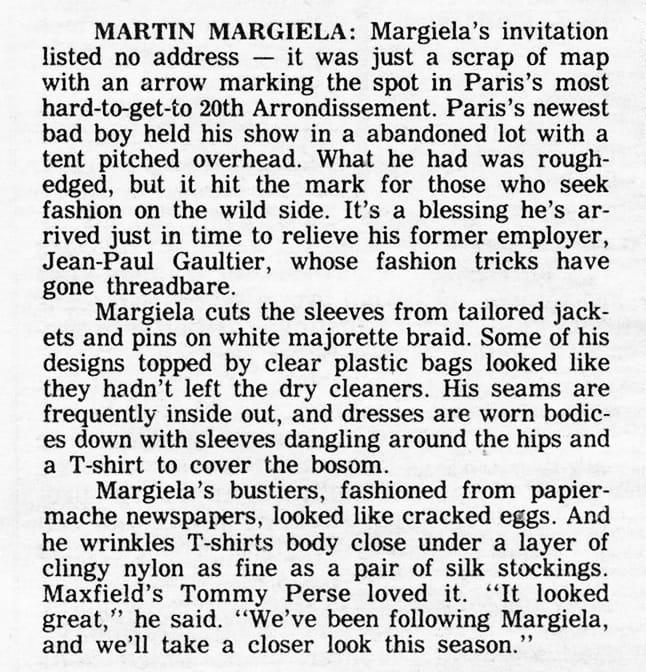 MARTIN MARGIELA: Margiela's invitation listed no address — it was just a scrap of map with an arrow marking the spot in Paris's most hard-to-get-to 20th Arrondissement. Paris's newest bad boy held his show in a abandoned lot with a tent pitched overhead. What he had was rough-edged, but it hit the mark for those who seek fashion on the wild side. It's a blessing he's arrived just in time to relieve his former employer, Jean-Paul Gaultier, whose fashion tricks have gone threadbare.

Margiela cuts the sleeves from tailored jackets and pins on white majorette braid. Some of his designs topped by clear plastic bags looked like they hadn't left the dry cleaners. His seams are frequently inside out, and dresses are worn bodices down with sleeves dangling around the hips and a T-shirt to cover the bosom.

Margiela's bustiers, fashioned from papier-mache newspapers, looked like cracked eggs. And he wrinkles T-shirts body close under a layer of clingy nylon as fine as a pair of silk stockings. Maxfield's Tommy Perse loved it. "It looked great," he said. "We've been following Margiela, and we'll take a closer look this season."